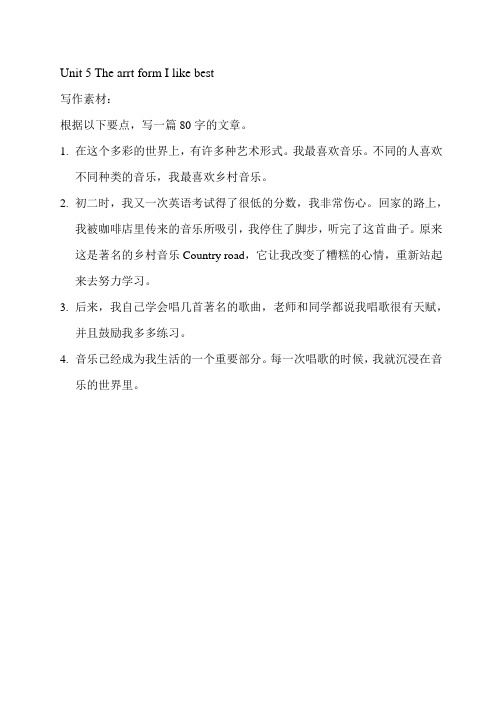 Unit 5 The arrt form I like best

写作素材：

根据以下要点，写一篇 80 字的文章。

1. 在这个多彩的世界上，有许多种艺术形式。我最喜欢音乐。不同的人喜欢不同种类的音乐，我最喜欢乡村音乐。

2. 初二时，我又一次英语考试得了很低的分数，我非常伤心。回家的路上，我被咖啡店里传来的音乐所吸引，我停住了脚步，听完了这首曲子。原来这是著名的乡村音乐 Country road，它让我改变了糟糕的心情，重新站起来去努力学习。

3. 后来，我自己学会唱几首著名的歌曲，老师和同学都说我唱歌很有天赋，并且鼓励我多多练习。

4. 音乐已经成为我生活的一个重要部分。每一次唱歌的时候，我就沉浸在音乐的世界里。